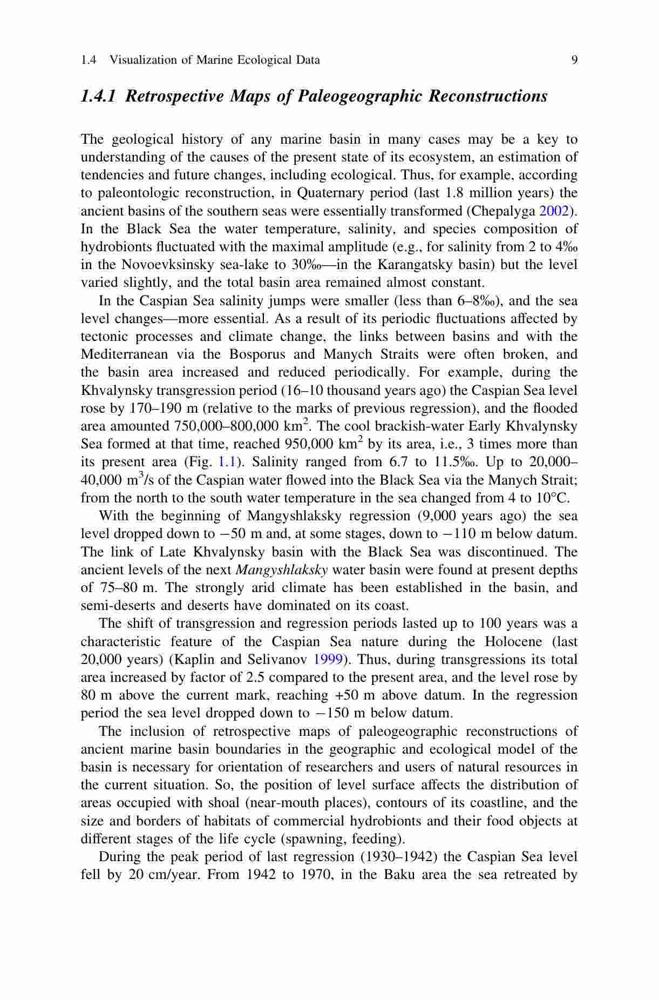 1.4 Visualization of Marine Ecological Data 9

1.4.1 Retrospective Maps of Paleogeographic Reconstructions

The geological history of any marine basin in many cases may be a key to understanding of the causes of the present state of its ecosystem, an estimation of tendencies and future changes, including ecological. Thus, for example, according to paleontologic reconstruction, in Quaternary period (last 1.8 million years) the ancient basins of the southern seas were essentially transformed (Chepalyga 2002). In the Black Sea the water temperature, salinity, and species composition of hydrobionts fluctuated with the maximal amplitude (e.g., for salinity from 2 to 4‰ in the Novoevksinsky sea-lake to 30‰—in the Karangatsky basin) but the level varied slightly, and the total basin area remained almost constant.

In the Caspian Sea salinity jumps were smaller (less than 6–8‰), and the sea level changes—more essential. As a result of its periodic fluctuations affected by tectonic processes and climate change, the links between basins and with the Mediterranean via the Bosporus and Manych Straits were often broken, and the basin area increased and reduced periodically. For example, during the Khvalynsky transgression period (16–10 thousand years ago) the Caspian Sea level rose by 170–190 m (relative to the marks of previous regression), and the flooded area amounted 750,000–800,000 km$^2$. The cool brackish-water Early Khvalynsky Sea formed at that time, reached 950,000 km$^2$ by its area, i.e., 3 times more than its present area (Fig. 1.1). Salinity ranged from 6.7 to 11.5‰. Up to 20,000–40,000 m$^3$/s of the Caspian water flowed into the Black Sea via the Manych Strait; from the north to the south water temperature in the sea changed from 4 to 10°C.

With the beginning of Mangyshlaksky regression (9,000 years ago) the sea level dropped down to −50 m and, at some stages, down to −110 m below datum. The link of Late Khvalynsky basin with the Black Sea was discontinued. The ancient levels of the next Mangyshlaksky water basin were found at present depths of 75–80 m. The strongly arid climate has been established in the basin, and semi-deserts and deserts have dominated on its coast.

The shift of transgression and regression periods lasted up to 100 years was a characteristic feature of the Caspian Sea nature during the Holocene (last 20,000 years) (Kaplin and Selivanov 1999). Thus, during transgressions its total area increased by factor of 2.5 compared to the present area, and the level rose by 80 m above the current mark, reaching +50 m above datum. In the regression period the sea level dropped down to −150 m below datum.

The inclusion of retrospective maps of paleogeographic reconstructions of ancient marine basin boundaries in the geographic and ecological model of the basin is necessary for orientation of researchers and users of natural resources in the current situation. So, the position of level surface affects the distribution of areas occupied with shoal (near-mouth places), contours of its coastline, and the size and borders of habitats of commercial hydrobionts and their food objects at different stages of the life cycle (spawning, feeding).

During the peak period of last regression (1930–1942) the Caspian Sea level fell by 20 cm/year. From 1942 to 1970, in the Baku area the sea retreated by